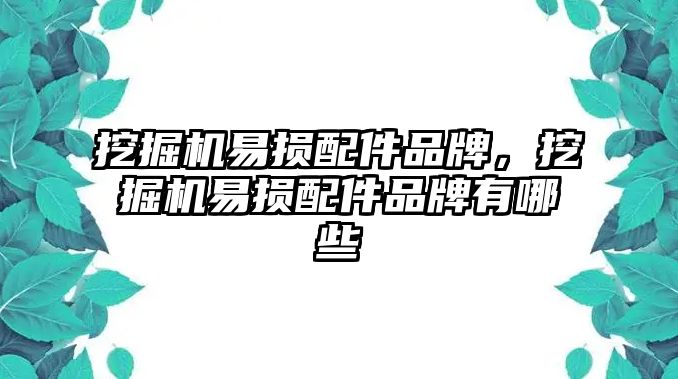 挖掘机易损配件品牌，挖掘机易损配件品牌有哪些